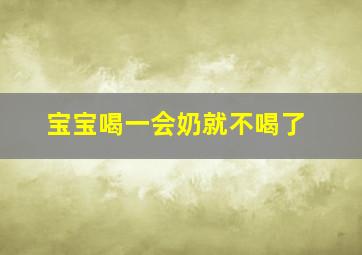 宝宝喝一会奶就不喝了